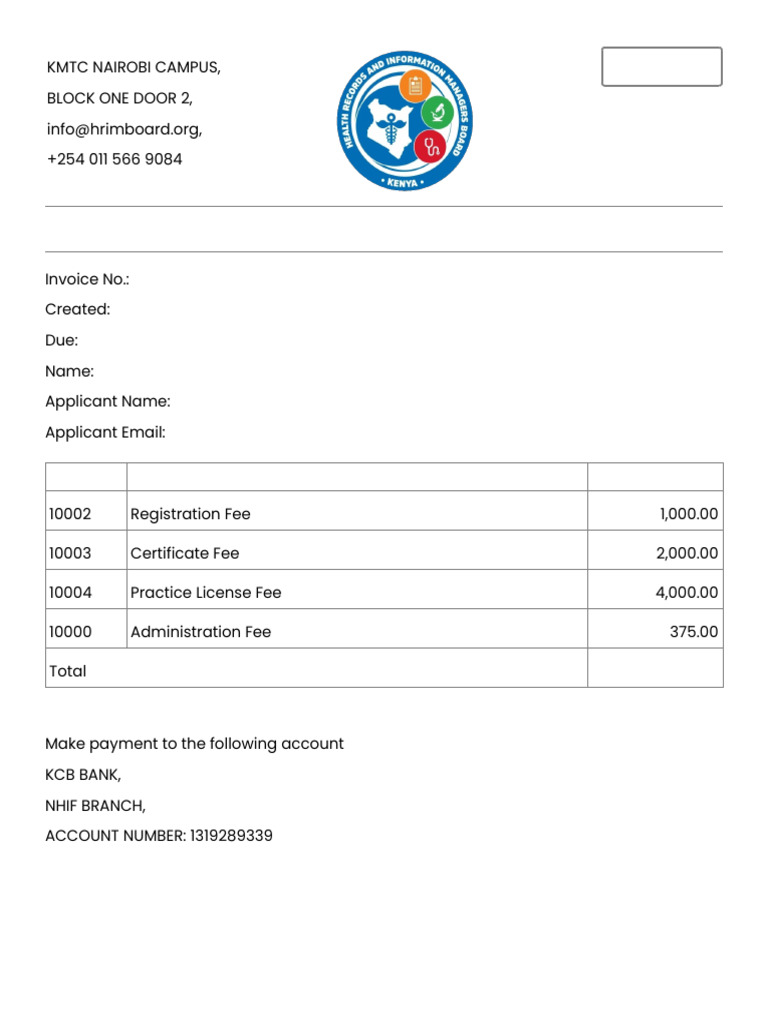 KMTC NAIROBI CAMPUS,
BLOCK ONE DOOR 2,
info@hrimboard.org,
+254 011 566 9084

HEALTH RECORDS AND INFORMATION MANAGERS BOARD
KENYA

Invoice No.:
Created:
Due:
Name:
Applicant Name:
Applicant Email:

| | | |
|---|---|---|
| 10002 | Registration Fee | 1,000.00 |
| 10003 | Certificate Fee | 2,000.00 |
| 10004 | Practice License Fee | 4,000.00 |
| 10000 | Administration Fee | 375.00 |
| Total | | |

Make payment to the following account
KCB BANK,
NHIF BRANCH,
ACCOUNT NUMBER: 1319289339